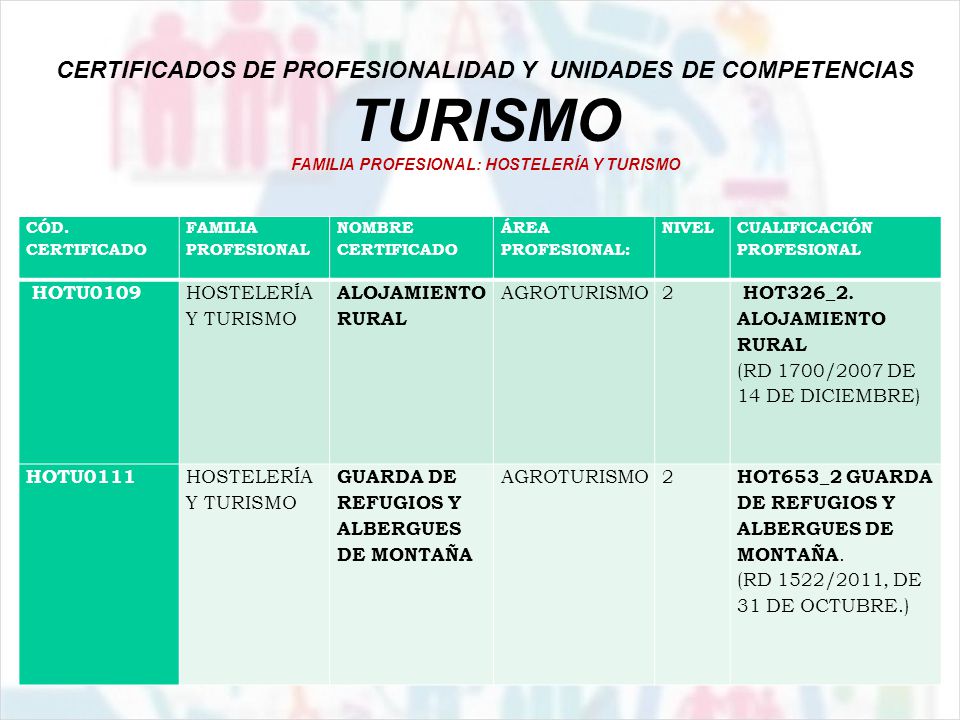 CERTIFICADOS DE PROFESIONALIDAD Y UNIDADES DE COMPETENCIAS

TURISMO

FAMILIA PROFESIONAL: HOSTELERÍA Y TURISMO

| CÓD. CERTIFICADO | FAMILIA PROFESIONAL | NOMBRE CERTIFICADO | ÁREA PROFESIONAL: | NIVEL | CUALIFICACIÓN PROFESIONAL |
|---|---|---|---|---|---|
| HOTU0109 | HOSTELERÍA Y TURISMO | ALOJAMIENTO RURAL | AGROTURISMO | 2 | HOT326_2. ALOJAMIENTO RURAL (RD 1700/2007 DE 14 DE DICIEMBRE) |
| HOTU0111 | HOSTELERÍA Y TURISMO | GUARDA DE REFUGIOS Y ALBERGUES DE MONTAÑA | AGROTURISMO | 2 | HOT653_2 GUARDA DE REFUGIOS Y ALBERGUES DE MONTAÑA. (RD 1522/2011, DE 31 DE OCTUBRE.) |